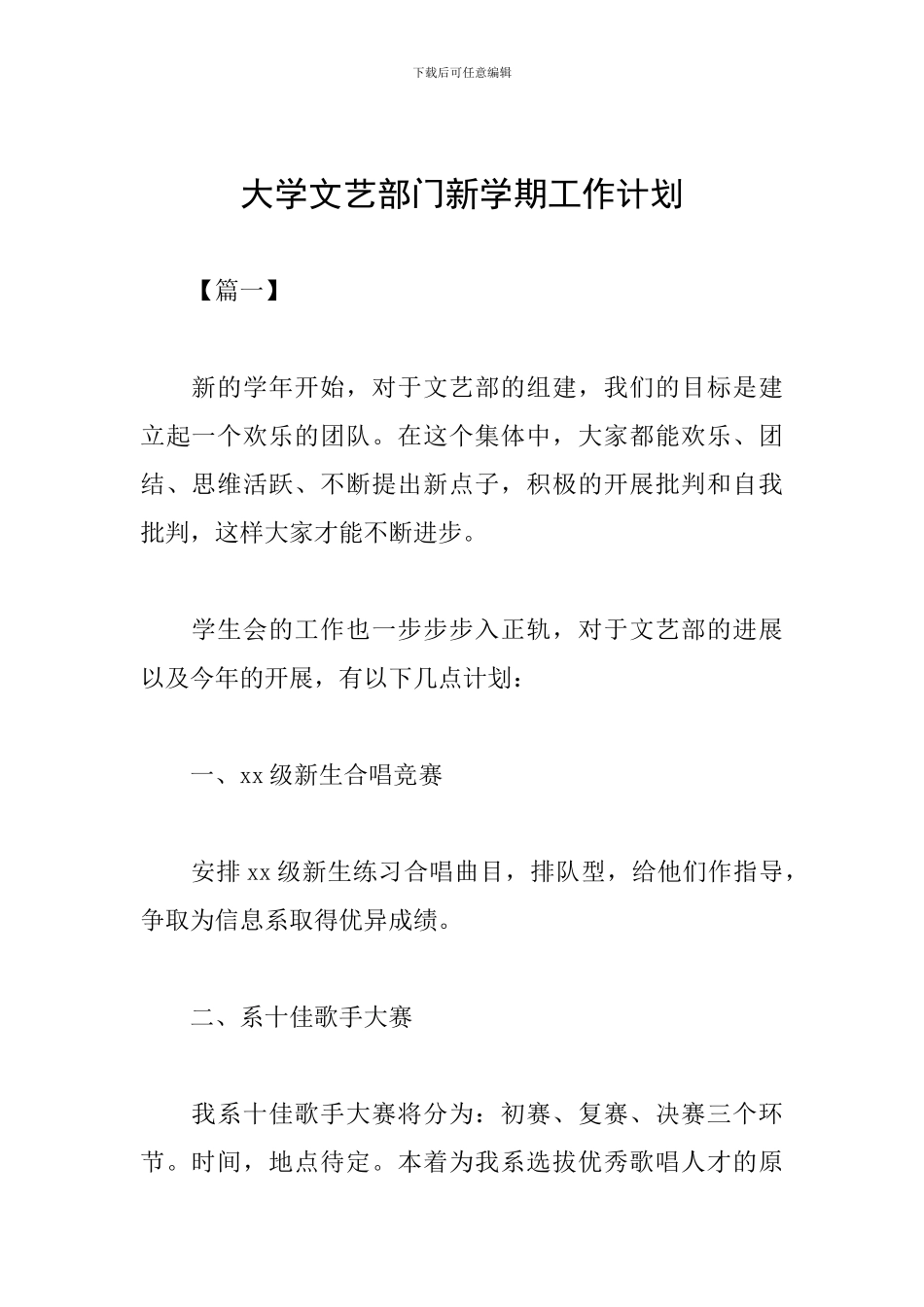 下载后可任意编辑

大学文艺部门新学期工作计划

【篇一】

新的学年开始，对于文艺部的组建，我们的目标是建立起一个欢乐的团队。在这个集体中，大家都能欢乐、团结、思维活跃、不断提出新点子，积极的开展批判和自我批判，这样大家才能不断进步。

学生会的工作也一步步步入正轨，对于文艺部的进展以及今年的开展，有以下几点计划：

一、xx 级新生合唱竞赛

安排 xx 级新生练习合唱曲目，排队型，给他们作指导，争取为信息系取得优异成绩。

二、系十佳歌手大赛

我系十佳歌手大赛将分为：初赛、复赛、决赛三个环节。时间，地点待定。本着为我系选拔优秀歌唱人才的原